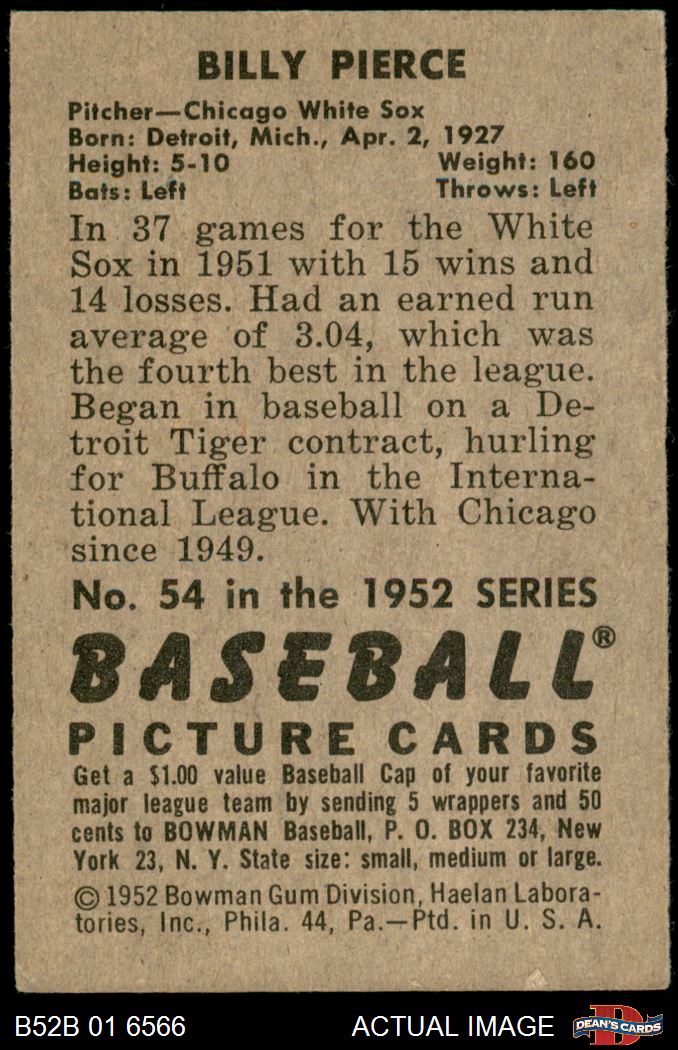 BILLY PIERCE

Pitcher—Chicago White Sox
Born: Detroit, Mich., Apr. 2, 1927
Height: 5-10 Weight: 160
Bats: Left Throws: Left

In 37 games for the White Sox in 1951 with 15 wins and 14 losses. Had an earned run average of 3.04, which was the fourth best in the league. Began in baseball on a Detroit Tiger contract, hurling for Buffalo in the International League. With Chicago since 1949.

No. 54 in the 1952 SERIES

BASEBALL®

PICTURE CARDS

Get a $1.00 value Baseball Cap of your favorite major league team by sending 5 wrappers and 50 cents to BOWMAN Baseball, P. O. BOX 234, New York 23, N. Y. State size: small, medium or large.

© 1952 Bowman Gum Division, Haelan Laboratories, Inc., Phila. 44, Pa.—Ptd. in U. S. A.

B52B 01 6566

ACTUAL IMAGE

DEAN'S CARDS